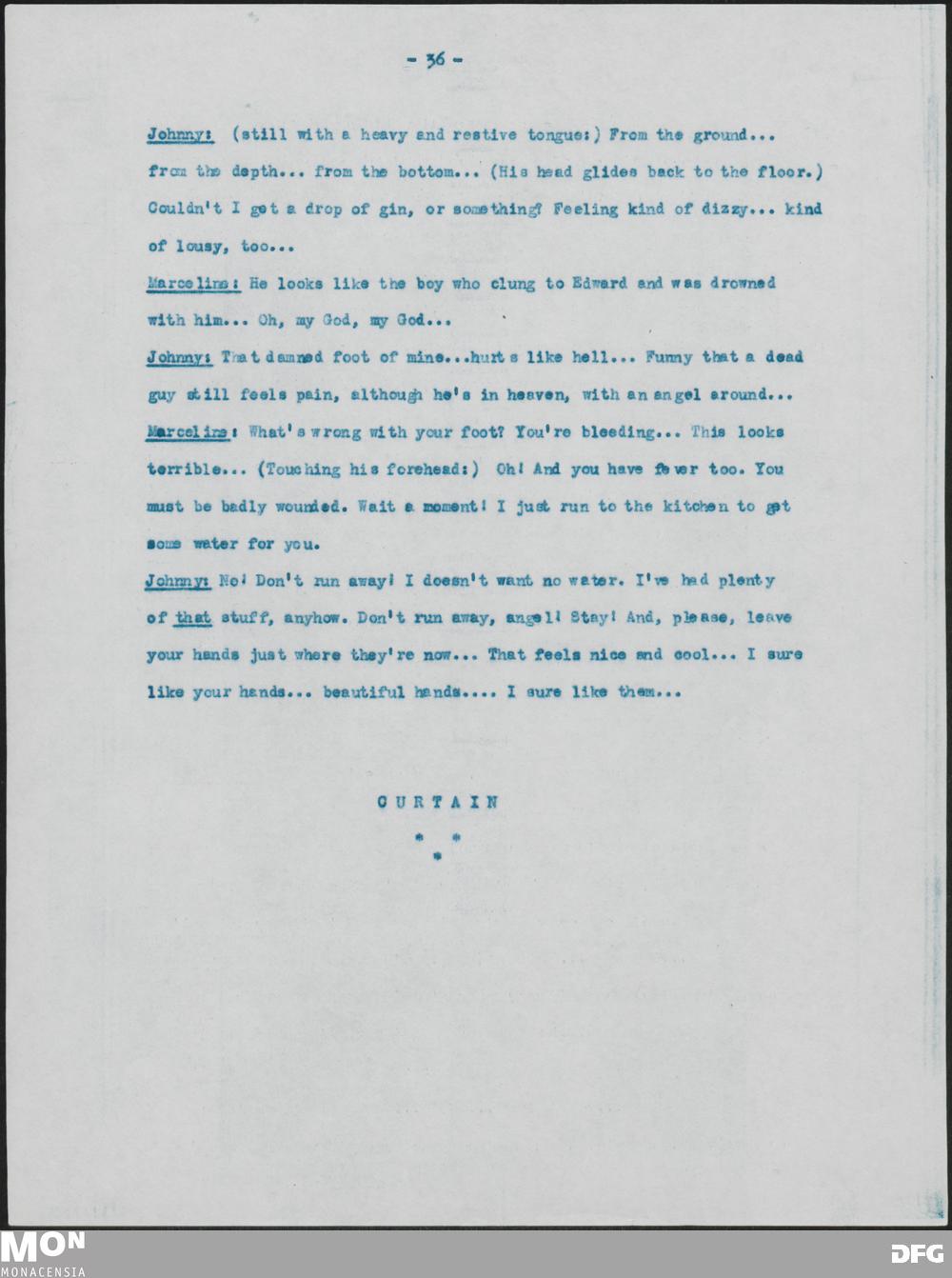 - 36 -

Johnny: (still with a heavy and restive tongue:) From the ground... from the depth... from the bottom... (His head glides back to the floor.) Couldn't I get a drop of gin, or something? Feeling kind of dizzy... kind of lousy, too...

Marceline: He looks like the boy who clung to Edward and was drowned with him... Oh, my God, my God...

Johnny: That damned foot of mine...hurts like hell... Funny that a dead guy still feels pain, although he's in heaven, with an angel around...

Marceline: What's wrong with your foot? You're bleeding... This looks terrible... (Touching his forehead:) Oh! And you have fever too. You must be badly wounded. Wait a moment! I just run to the kitchen to get some water for you.

Johnny: No! Don't run away! I doesn't want no water. I've had plenty of that stuff, anyhow. Don't run away, angel! Stay! And, please, leave your hands just where they're now... That feels nice and cool... I sure like your hands... beautiful hands.... I sure like them...

CURTAIN

* *
*

MON
MONACENSIA

DFG